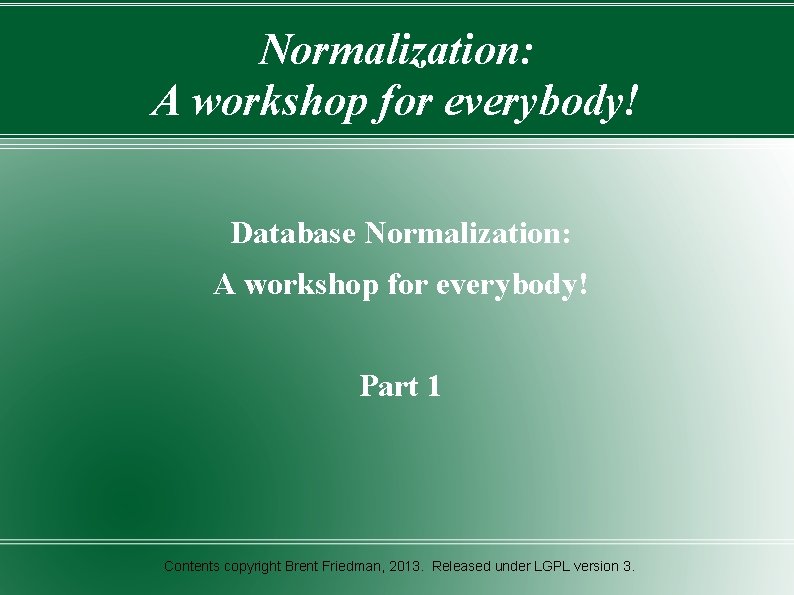 Normalization:
A workshop for everybody!

Database Normalization:
A workshop for everybody!

Part 1

Contents copyright Brent Friedman, 2013. Released under LGPL version 3.